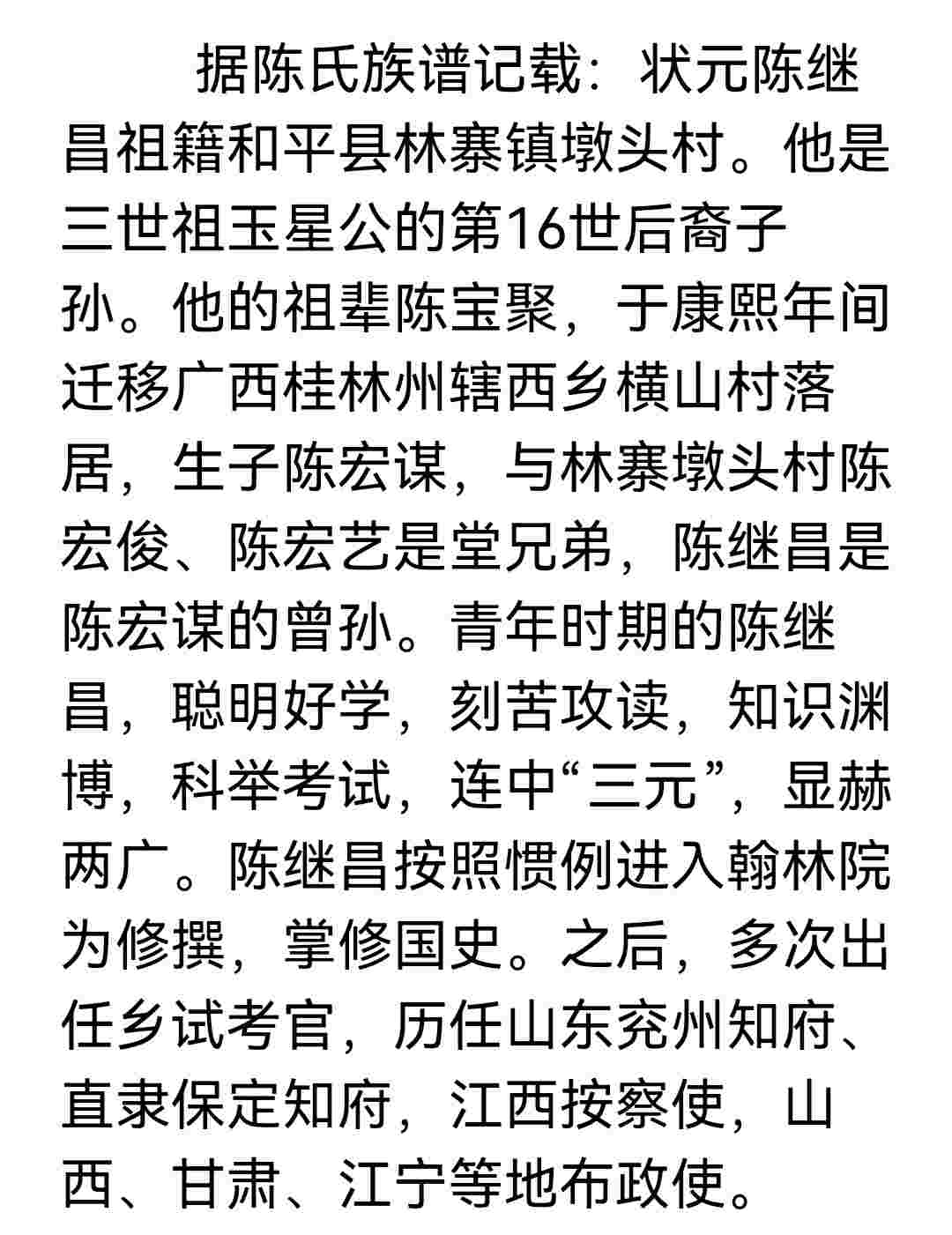 据陈氏族谱记载：状元陈继昌祖籍和平县林寨镇墩头村。他是三世祖玉星公的第16世后裔子孙。他的祖辈陈宝聚，于康熙年间迁移广西桂林州辖西乡横山村落居，生子陈宏谋，与林寨墩头村陈宏俊、陈宏艺是堂兄弟，陈继昌是陈宏谋的曾孙。青年时期的陈继昌，聪明好学，刻苦攻读，知识渊博，科举考试，连中“三元”，显赫两广。陈继昌按照惯例进入翰林院为修撰，掌修国史。之后，多次出任乡试考官，历任山东兖州知府、直隶保定知府，江西按察使，山西、甘肃、江宁等地布政使。